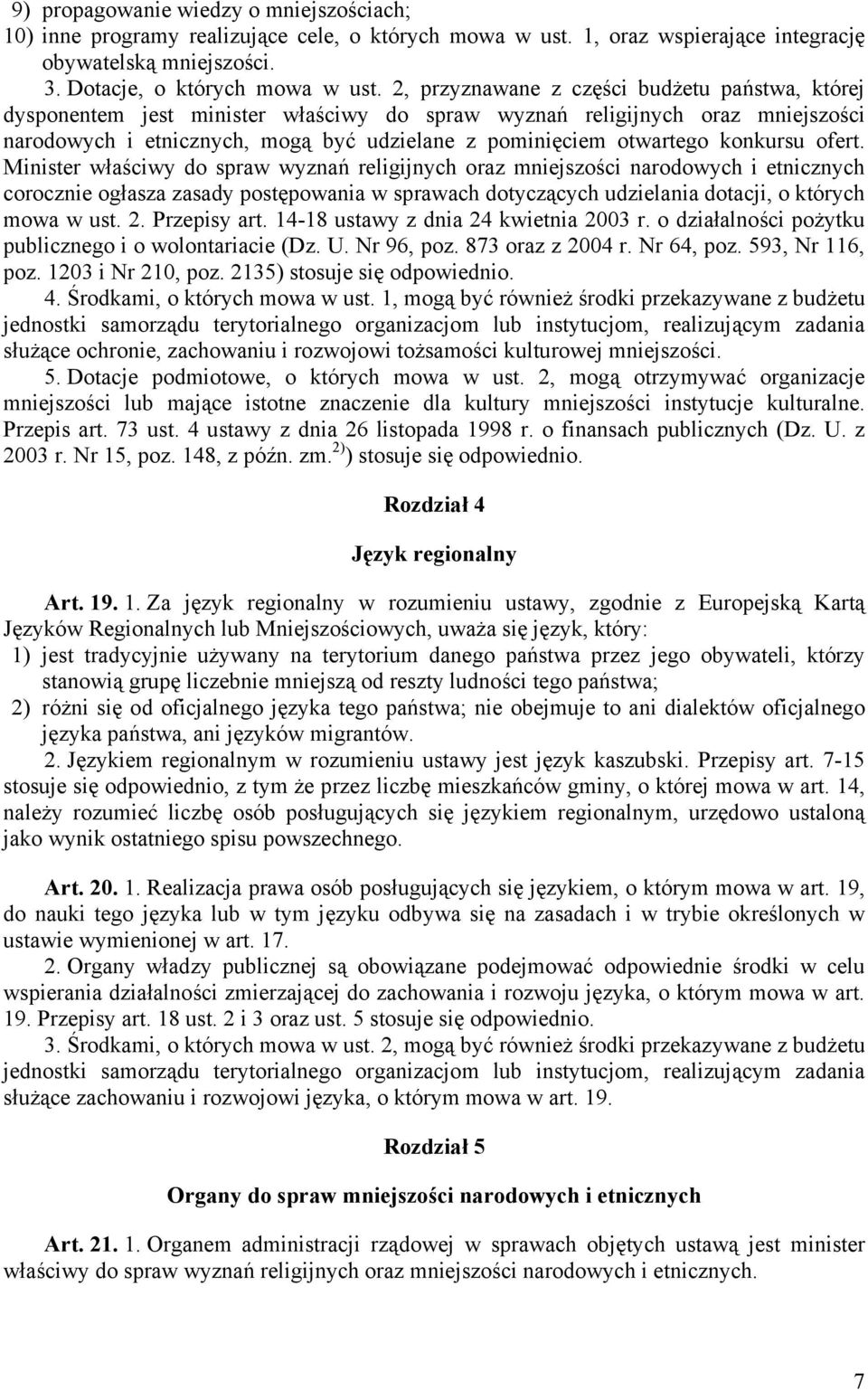 9) propagowanie wiedzy o mniejszościach;
10) inne programy realizujące cele, o których mowa w ust. 1, oraz wspierające integrację obywatelską mniejszości.

3. Dotacje, o których mowa w ust. 2, przyznawane z części budżetu państwa, której dysponentem jest minister właściwy do spraw wyznań religijnych oraz mniejszości narodowych i etnicznych, mogą być udzielane z pominięciem otwartego konkursu ofert. Minister właściwy do spraw wyznań religijnych oraz mniejszości narodowych i etnicznych corocznie ogłasza zasady postępowania w sprawach dotyczących udzielania dotacji, o których mowa w ust. 2. Przepisy art. 14-18 ustawy z dnia 24 kwietnia 2003 r. o działalności pożytku publicznego i o wolontariacie (Dz. U. Nr 96, poz. 873 oraz z 2004 r. Nr 64, poz. 593, Nr 116, poz. 1203 i Nr 210, poz. 2135) stosuje się odpowiednio.

4. Środkami, o których mowa w ust. 1, mogą być również środki przekazywane z budżetu jednostki samorządu terytorialnego organizacjom lub instytucjom, realizującym zadania służące ochronie, zachowaniu i rozwojowi tożsamości kulturowej mniejszości.

5. Dotacje podmiotowe, o których mowa w ust. 2, mogą otrzymywać organizacje mniejszości lub mające istotne znaczenie dla kultury mniejszości instytucje kulturalne. Przepis art. 73 ust. 4 ustawy z dnia 26 listopada 1998 r. o finansach publicznych (Dz. U. z 2003 r. Nr 15, poz. 148, z późn. zm.$^{2)}$) stosuje się odpowiednio.

Rozdział 4

Język regionalny

Art. 19. 1. Za język regionalny w rozumieniu ustawy, zgodnie z Europejską Kartą Języków Regionalnych lub Mniejszościowych, uważa się język, który:
1) jest tradycyjnie używany na terytorium danego państwa przez jego obywateli, którzy stanowią grupę liczebnie mniejszą od reszty ludności tego państwa;
2) różni się od oficjalnego języka tego państwa; nie obejmuje to ani dialektów oficjalnego języka państwa, ani języków migrantów.

2. Językiem regionalnym w rozumieniu ustawy jest język kaszubski. Przepisy art. 7-15 stosuje się odpowiednio, z tym że przez liczbę mieszkańców gminy, o której mowa w art. 14, należy rozumieć liczbę osób posługujących się językiem regionalnym, urzędowo ustaloną jako wynik ostatniego spisu powszechnego.

Art. 20. 1. Realizacja prawa osób posługujących się językiem, o którym mowa w art. 19, do nauki tego języka lub w tym języku odbywa się na zasadach i w trybie określonych w ustawie wymienionej w art. 17.

2. Organy władzy publicznej są obowiązane podejmować odpowiednie środki w celu wspierania działalności zmierzającej do zachowania i rozwoju języka, o którym mowa w art. 19. Przepisy art. 18 ust. 2 i 3 oraz ust. 5 stosuje się odpowiednio.

3. Środkami, o których mowa w ust. 2, mogą być również środki przekazywane z budżetu jednostki samorządu terytorialnego organizacjom lub instytucjom, realizującym zadania służące zachowaniu i rozwojowi języka, o którym mowa w art. 19.

Rozdział 5

Organy do spraw mniejszości narodowych i etnicznych

Art. 21. 1. Organem administracji rządowej w sprawach objętych ustawą jest minister właściwy do spraw wyznań religijnych oraz mniejszości narodowych i etnicznych.

7